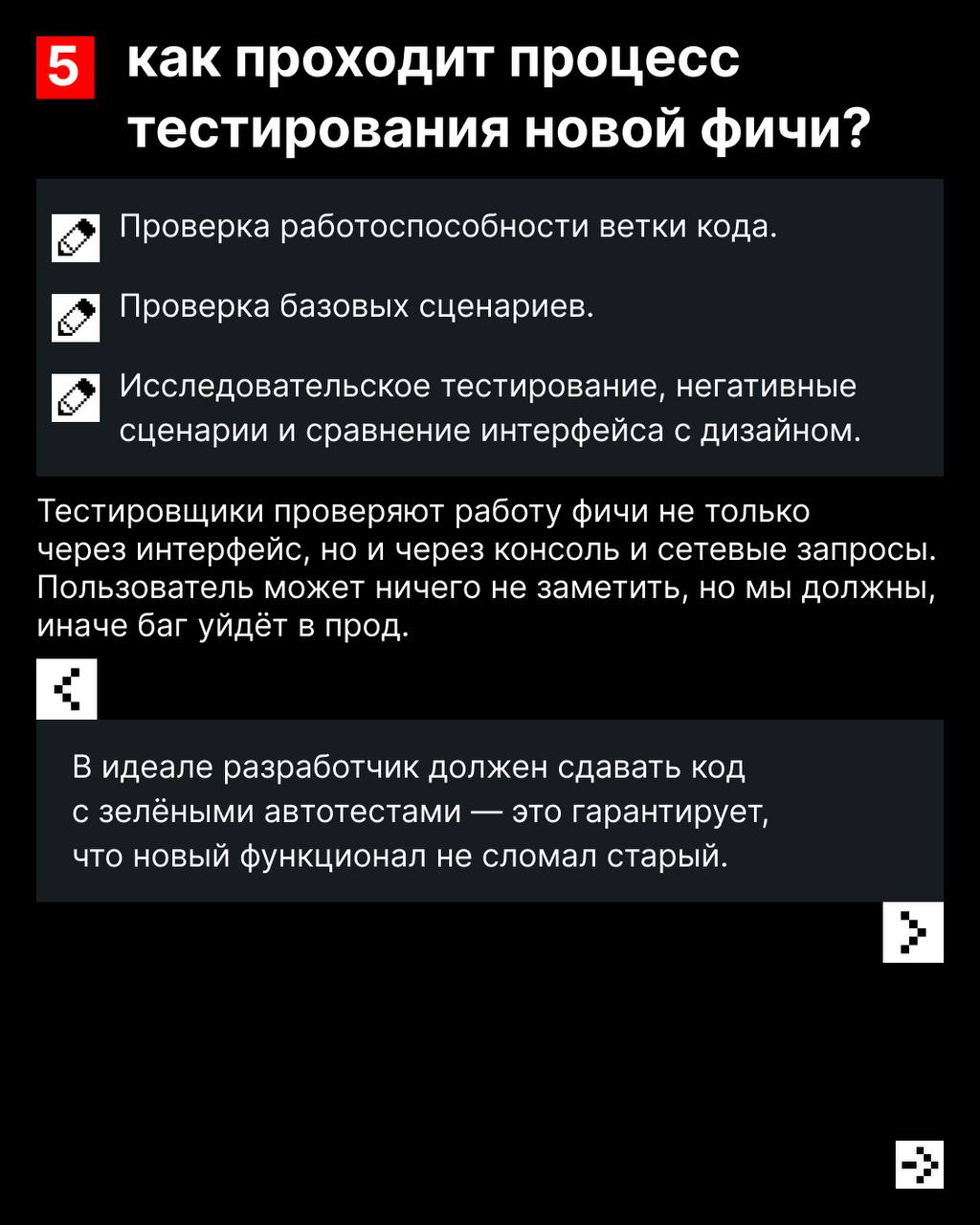 5 как проходит процесс тестирования новой фичи?

Проверка работоспособности ветки кода.

Проверка базовых сценариев.

Исследовательское тестирование, негативные сценарии и сравнение интерфейса с дизайном.

Тестировщики проверяют работу фичи не только через интерфейс, но и через консоль и сетевые запросы. Пользователь может ничего не заметить, но мы должны, иначе баг уйдёт в прод.

В идеале разработчик должен сдавать код с зелёными автотестами — это гарантирует, что новый функционал не сломал старый.